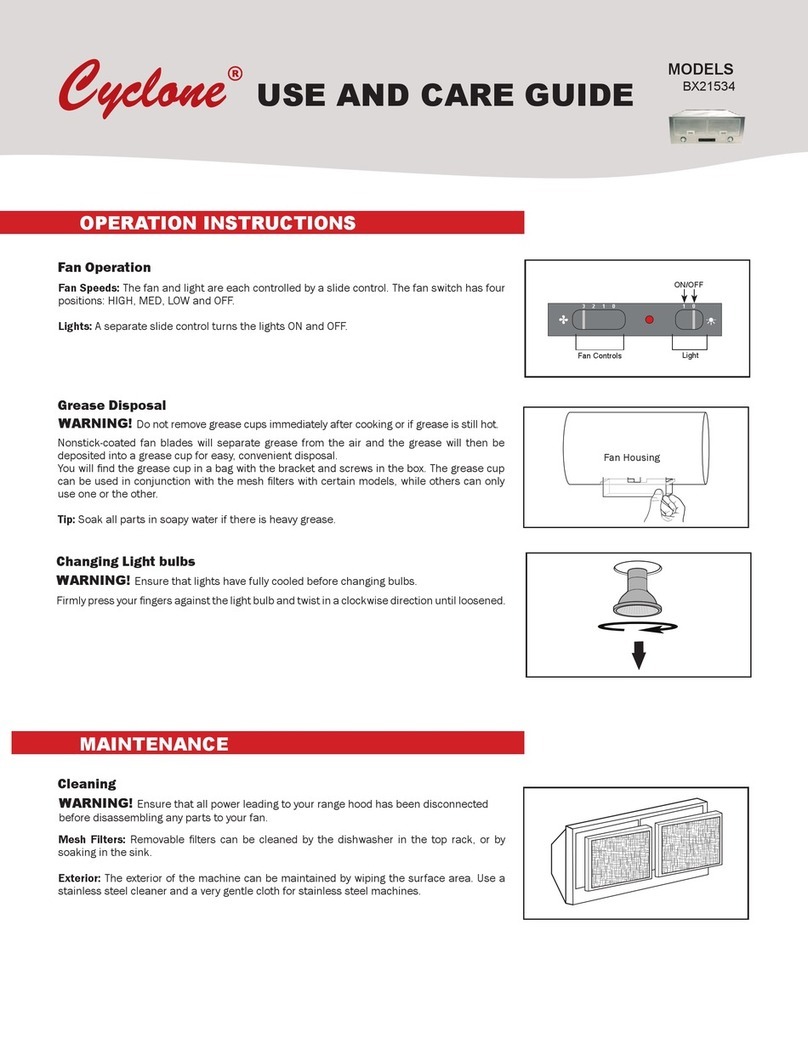 Cyclone® USE AND CARE GUIDE

MODELS
BX21534

OPERATION INSTRUCTIONS

Fan Operation

Fan Speeds: The fan and light are each controlled by a slide control. The fan switch has four positions: HIGH, MED, LOW and OFF.

Lights: A separate slide control turns the lights ON and OFF.

ON/OFF
3 2 1 0
1 0
Fan Controls
Light

Grease Disposal

WARNING! Do not remove grease cups immediately after cooking or if grease is still hot.

Nonstick-coated fan blades will separate grease from the air and the grease will then be deposited into a grease cup for easy, convenient disposal.
You will find the grease cup in a bag with the bracket and screws in the box. The grease cup can be used in conjunction with the mesh filters with certain models, while others can only use one or the other.

Tip: Soak all parts in soapy water if there is heavy grease.

Fan Housing

Changing Light bulbs

WARNING! Ensure that lights have fully cooled before changing bulbs.

Firmly press your fingers against the light bulb and twist in a clockwise direction until loosened.

MAINTENANCE

Cleaning

WARNING! Ensure that all power leading to your range hood has been disconnected before disassembling any parts to your fan.

Mesh Filters: Removable filters can be cleaned by the dishwasher in the top rack, or by soaking in the sink.

Exterior: The exterior of the machine can be maintained by wiping the surface area. Use a stainless steel cleaner and a very gentle cloth for stainless steel machines.